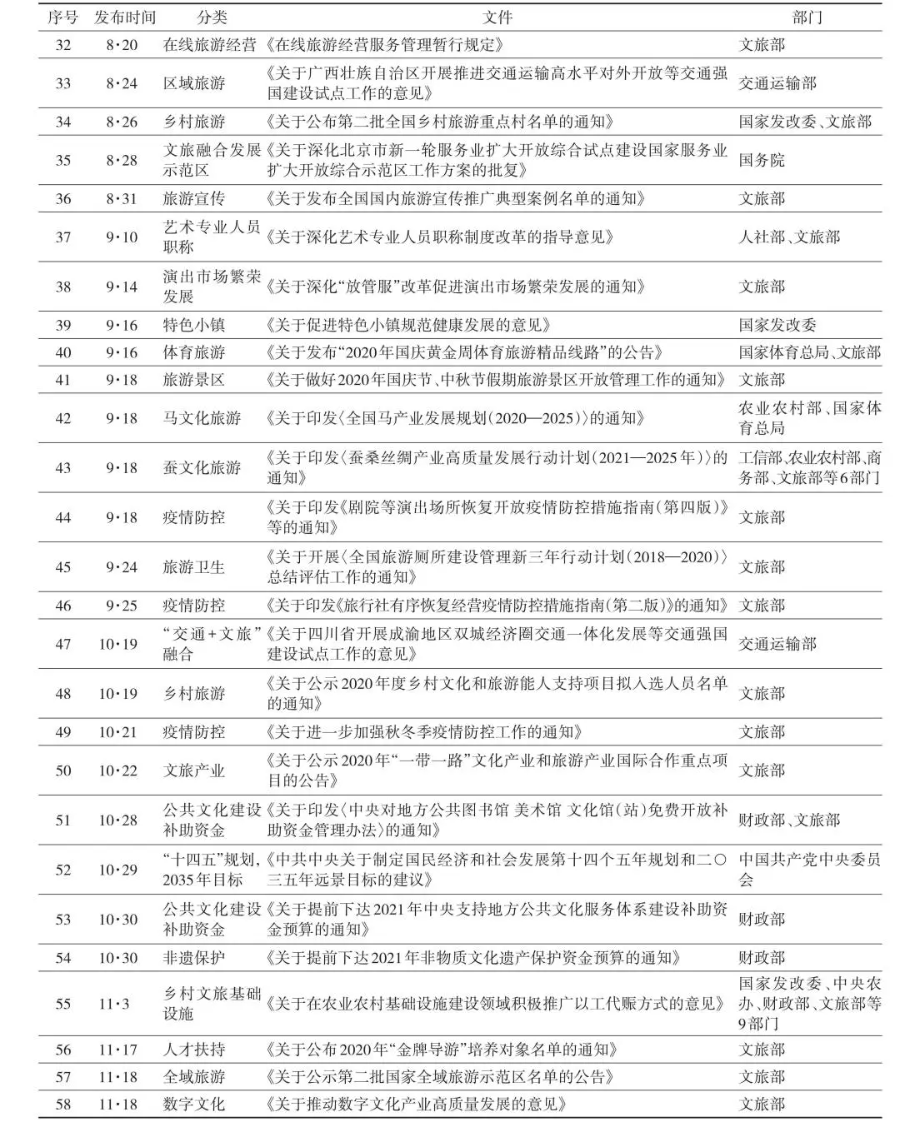 | 序号 | 发布时间 | 分类 | 文件 | 部门 |
|---|---|---|---|---|
| 32 | 8·20 | 在线旅游经营 | 《在线旅游经营服务管理暂行规定》 | 文旅部 |
| 33 | 8·24 | 区域旅游 | 《关于广西壮族自治区开展推进交通运输高水平对外开放等交通强国建设试点工作的意见》 | 交通运输部 |
| 34 | 8·26 | 乡村旅游 | 《关于公布第二批全国乡村旅游重点村名单的通知》 | 国家发改委、文旅部 |
| 35 | 8·28 | 文旅融合发展示范区 | 《关于深化北京市新一轮服务业扩大开放综合试点建设国家服务业扩大开放综合示范区工作方案的批复》 | 国务院 |
| 36 | 8·31 | 旅游宣传 | 《关于发布全国国内旅游宣传推广典型案例名单的通知》 | 文旅部 |
| 37 | 9·10 | 艺术专业人员职称 | 《关于深化艺术专业人员职称制度改革的指导意见》 | 人社部、文旅部 |
| 38 | 9·14 | 演出市场繁荣发展 | 《关于深化“放管服”改革促进演出市场繁荣发展的通知》 | 文旅部 |
| 39 | 9·16 | 特色小镇 | 《关于促进特色小镇规范健康发展的意见》 | 国家发改委 |
| 40 | 9·16 | 体育旅游 | 《关于发布“2020年国庆黄金周体育旅游精品线路”的公告》 | 国家体育总局、文旅部 |
| 41 | 9·18 | 旅游景区 | 《关于做好2020年国庆节、中秋节假期旅游景区开放管理工作的通知》 | 文旅部 |
| 42 | 9·18 | 马文化旅游 | 《关于印发〈全国马产业发展规划(2020—2025)〉的通知》 | 农业农村部、国家体育总局 |
| 43 | 9·18 | 蚕文化旅游 | 《关于印发〈蚕桑丝绸产业高质量发展行动计划(2021—2025年)〉的通知》 | 工信部、农业农村部、商务部、文旅部等6部门 |
| 44 | 9·18 | 疫情防控 | 《关于印发《剧院等演出场所恢复开放疫情防控措施指南(第四版)》等的通知》 | 文旅部 |
| 45 | 9·24 | 旅游卫生 | 《关于开展〈全国旅游厕所建设管理新三年行动计划(2018—2020)〉总结评估工作的通知》 | 文旅部 |
| 46 | 9·25 | 疫情防控 | 《关于印发《旅行社有序恢复经营疫情防控措施指南(第二版)》的通知》 | 文旅部 |
| 47 | 10·19 | “交通+文旅”融合 | 《关于四川省开展成渝地区双城经济圈交通一体化发展等交通强国建设试点工作的意见》 | 交通运输部 |
| 48 | 10·19 | 乡村旅游 | 《关于公示2020年度乡村文化和旅游能人支持项目拟入选人员名单的通知》 | 文旅部 |
| 49 | 10·21 | 疫情防控 | 《关于进一步加强秋冬季疫情防控工作的通知》 | 文旅部 |
| 50 | 10·22 | 文旅产业 | 《关于公示2020年“一带一路”文化产业和旅游产业国际合作重点项目的公告》 | 文旅部 |
| 51 | 10·28 | 公共文化建设补助资金 | 《关于印发〈中央对地方公共图书馆 美术馆 文化馆(站)免费开放补助资金管理办法〉的通知》 | 财政部、文旅部 |
| 52 | 10·29 | “十四五”规划,2035年目标 | 《中共中央关于制定国民经济和社会发展第十四个五年规划和二〇三五年远景目标的建议》 | 中国共产党中央委员会 |
| 53 | 10·30 | 公共文化建设补助资金 | 《关于提前下达2021年中央支持地方公共文化服务体系建设补助资金预算的通知》 | 财政部 |
| 54 | 10·30 | 非遗保护 | 《关于提前下达2021年非物质文化遗产保护资金预算的通知》 | 财政部 |
| 55 | 11·3 | 乡村文旅基础设施 | 《关于在农业农村基础设施建设领域积极推广以工代赈方式的意见》 | 国家发改委、中央农办、财政部、文旅部等9部门 |
| 56 | 11·17 | 人才扶持 | 《关于公布2020年“金牌导游”培养对象名单的通知》 | 文旅部 |
| 57 | 11·18 | 全域旅游 | 《关于公示第二批国家全域旅游示范区名单的公告》 | 文旅部 |
| 58 | 11·18 | 数字文化 | 《关于推动数字文化产业高质量发展的意见》 | 文旅部 |